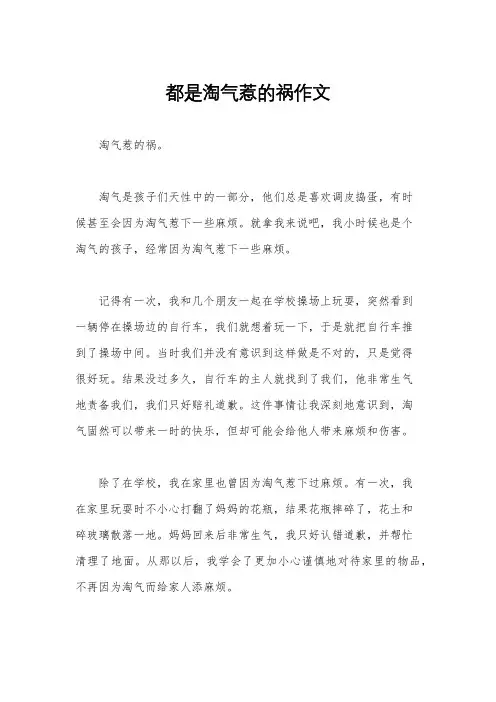 都是淘气惹的祸作文

淘气惹的祸。

淘气是孩子们天性中的一部分，他们总是喜欢调皮捣蛋，有时候甚至会因为淘气惹下一些麻烦。就拿我来说吧，我小时候也是个淘气的孩子，经常因为淘气惹下一些麻烦。

记得有一次，我和几个朋友一起在学校操场上玩耍，突然看到一辆停在操场边的自行车，我们就想着玩一下，于是就把自行车推到了操场中间。当时我们并没有意识到这样做是不对的，只是觉得很好玩。结果没过多久，自行车的主人就找到了我们，他非常生气地责备我们，我们只好赔礼道歉。这件事情让我深刻地意识到，淘气固然可以带来一时的快乐，但却可能会给他人带来麻烦和伤害。

除了在学校，我在家里也曾因为淘气惹下过麻烦。有一次，我在家里玩耍时不小心打翻了妈妈的花瓶，结果花瓶摔碎了，花土和碎玻璃散落一地。妈妈回来后非常生气，我只好认错道歉，并帮忙清理了地面。从那以后，我学会了更加小心谨慎地对待家里的物品，不再因为淘气而给家人添麻烦。